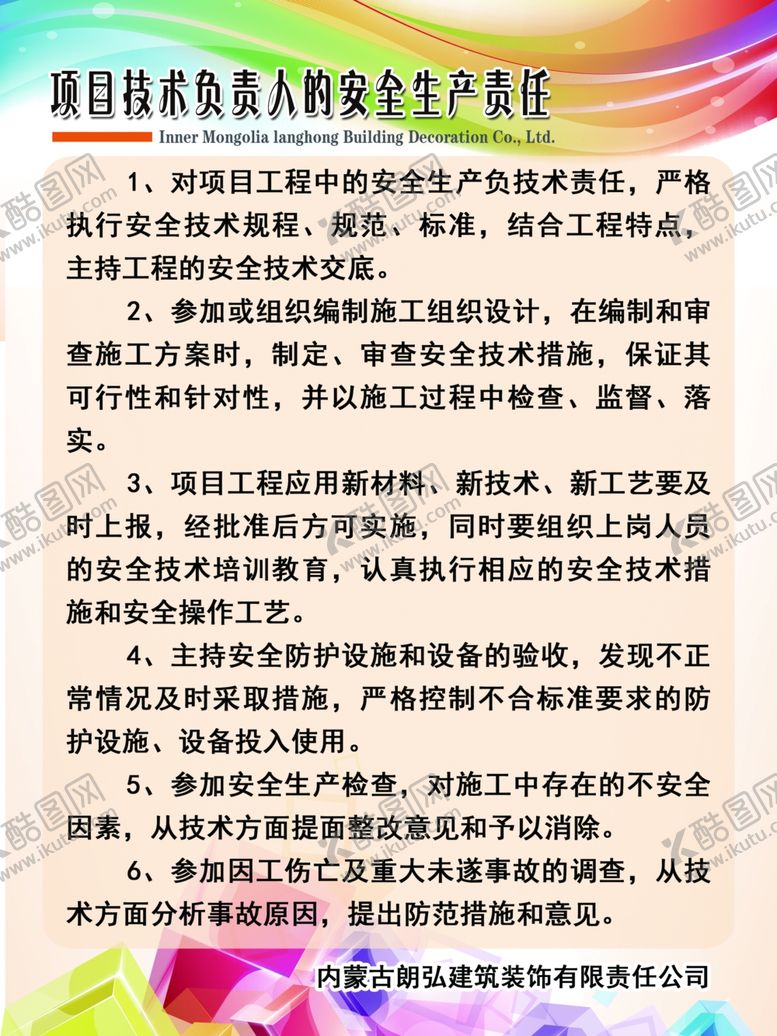 项目技术负责人的安全生产责任

Inner Mongolia langhong Building Decoration Co., Ltd.

1、对项目工程中的安全生产负技术责任，严格执行安全技术规程、规范、标准，结合工程特点，主持工程的安全技术交底。

2、参加或组织编制施工组织设计，在编制和审查施工方案时，制定、审查安全技术措施，保证其可行性和针对性，并以施工过程中检查、监督、落实。

3、项目工程应用新材料、新技术、新工艺要及时上报，经批准后方可实施，同时要组织上岗人员的安全技术培训教育，认真执行相应的安全技术措施和安全操作工艺。

4、主持安全防护设施和设备的验收，发现不正常情况及时采取措施，严格控制不合标准要求的防护设施、设备投入使用。

5、参加安全生产检查，对施工中存在的不安全因素，从技术方面提面整改意见和予以消除。

6、参加因工伤亡及重大未遂事故的调查，从技术方面分析事故原因，提出防范措施和意见。

内蒙古朗弘建筑装饰有限责任公司

酷图网 www.ikutu.com